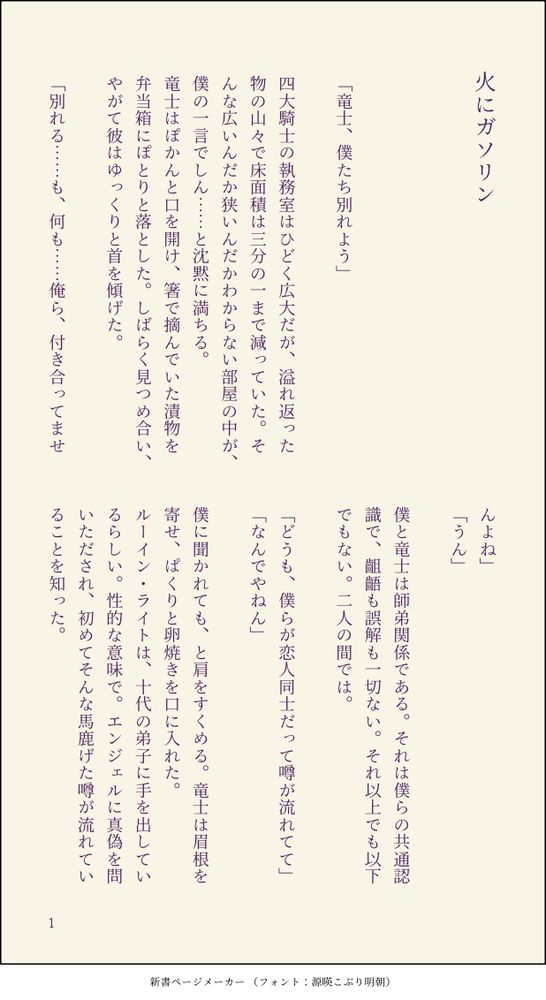 火にガソリン

「竜士、僕たち別れよう」

四大騎士の執務室はひどく広大だが、溢れ返った物の山々で床面積は三分の一まで減っていた。そんな広いんだか狭いんだかわからない部屋の中が、僕の一言でしん……と沈黙に満ちる。

竜士はぽかんと口を開け、箸で摘んでいた漬物を弁当箱にぽとりと落とした。しばらく見つめ合い、やがて彼はゆっくりと首を傾げた。

「別れる……も、何も……俺ら、付き合ってませんよね」

「うん」

僕と竜士は師弟関係である。それは僕らの共通認識で、齟齬も誤解も一切ない。それ以上でも以下でもない。二人の間では。

「どうも、僕らが恋人同士だって噂が流れてて」

「なんでやねん」

僕に聞かれても、と肩をすくめる。竜士は眉根を寄せ、ぱくりと卵焼きを口に入れた。

ルーイン・ライトは、十代の弟子に手を出しているらしい。性的な意味で。エンジェルに真偽を問いただされ、初めてそんな馬鹿げた噂が流れていることを知った。

1

新書ページメーカー（フォント：源暎こぶり明朝）